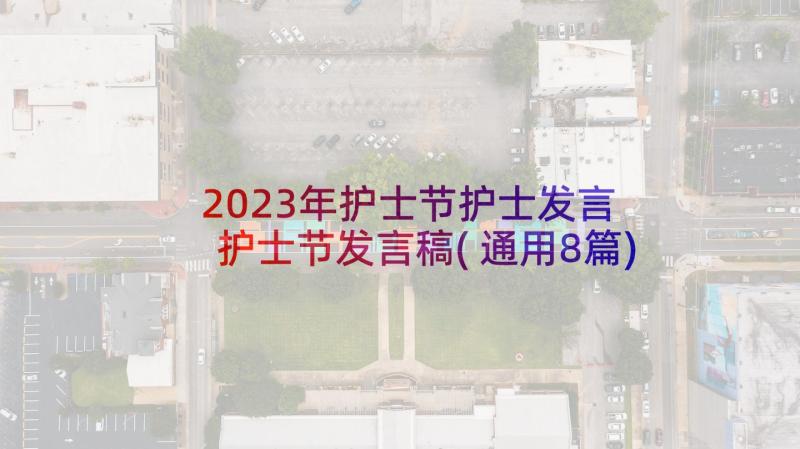 2023年护士节护士发言
护士节发言稿(通用8篇)